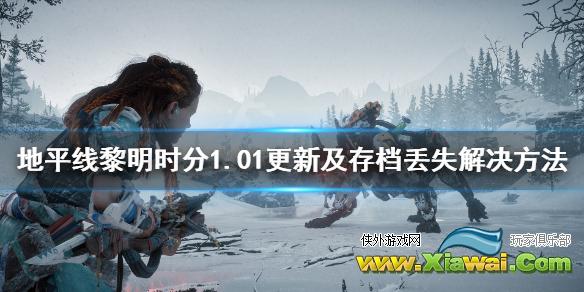 地平线黎明时分1.01更新及存档丢失解决方法

侠外游戏网
玩家俱乐部
www.Xiawai.Com